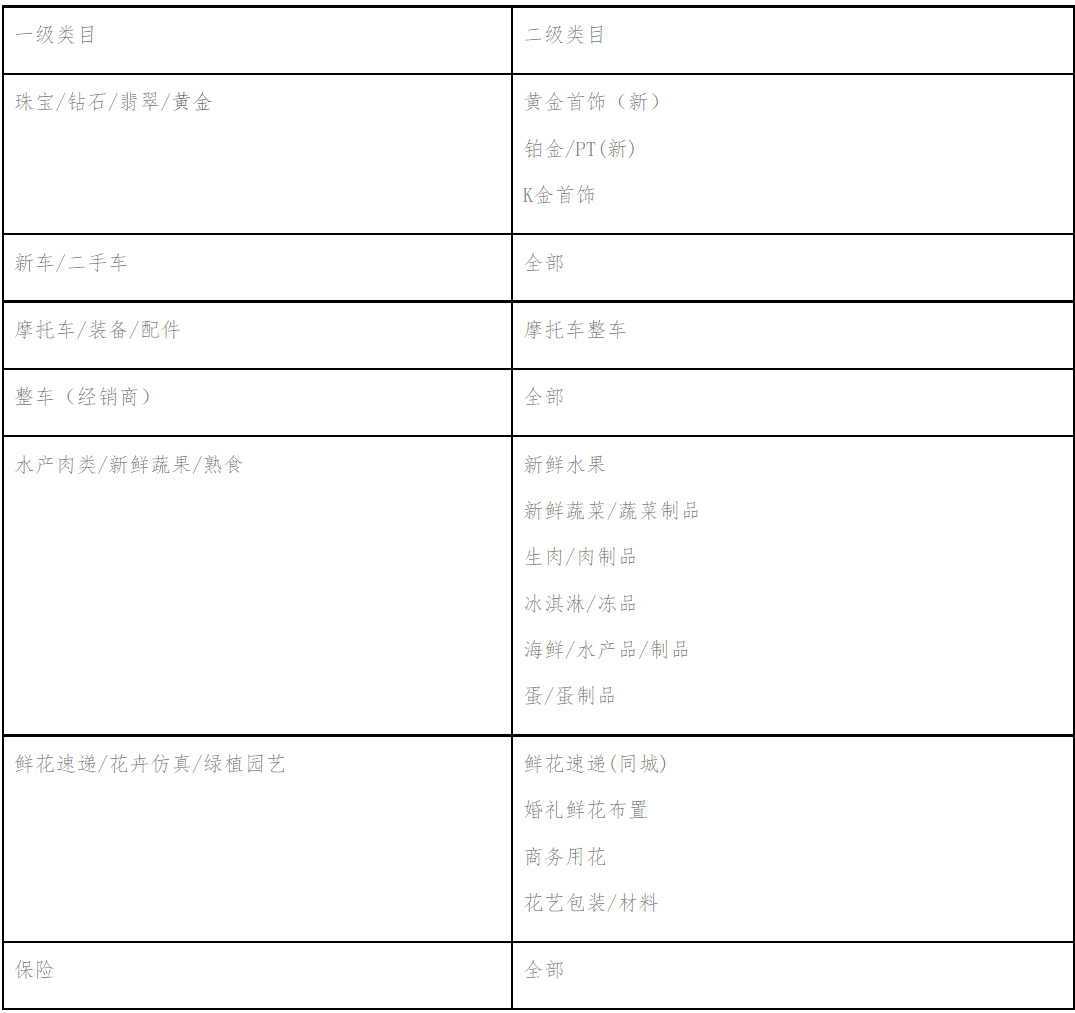 | 一级类目 | 二级类目 |
|---|---|
| 珠宝/钻石/翡翠/黄金 | 黄金首饰（新）<br>铂金/PT(新)<br>K金首饰 |
| 新车/二手车 | 全部 |
| 摩托车/装备/配件 | 摩托车整车 |
| 整车（经销商） | 全部 |
| 水产肉类/新鲜蔬果/熟食 | 新鲜水果<br>新鲜蔬菜/蔬菜制品<br>生肉/肉制品<br>冰淇淋/冻品<br>海鲜/水产品/制品<br>蛋/蛋制品 |
| 鲜花速递/花卉仿真/绿植园艺 | 鲜花速递(同城)<br>婚礼鲜花布置<br>商务用花<br>花艺包装/材料 |
| 保险 | 全部 |